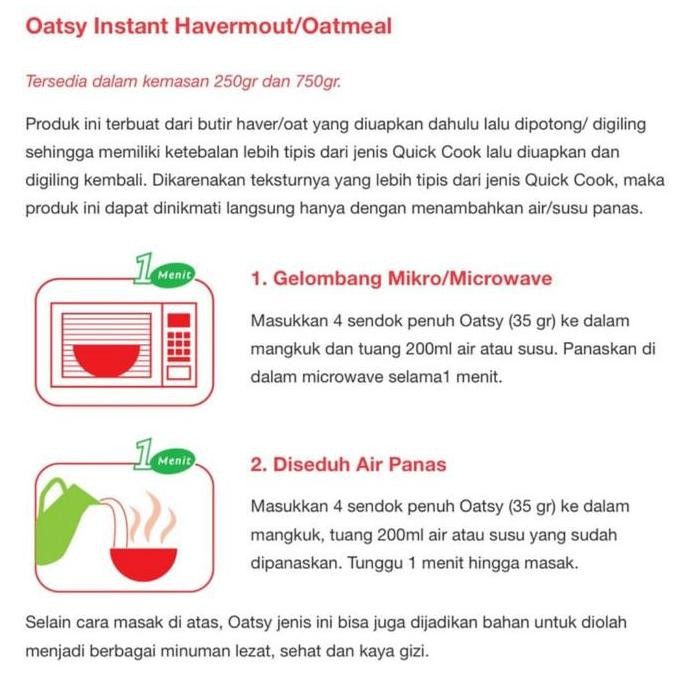 Oatsy Instant Havermout/Oatmeal

Tersedia dalam kemasan 250gr dan 750gr.

Produk ini terbuat dari butir haver/oat yang diuapkan dahulu lalu dipotong/ digiling sehingga memiliki ketebalan lebih tipis dari jenis Quick Cook lalu diuapkan dan digiling kembali. Dikarenakan teksturnya yang lebih tipis dari jenis Quick Cook, maka produk ini dapat dinikmati langsung hanya dengan menambahkan air/susu panas.

1 Menit

1. Gelombang Mikro/Microwave

Masukkan 4 sendok penuh Oatsy (35 gr) ke dalam mangkuk dan tuang 200ml air atau susu. Panaskan di dalam microwave selama1 menit.

1 Menit

2. Diseduh Air Panas

Masukkan 4 sendok penuh Oatsy (35 gr) ke dalam mangkuk, tuang 200ml air atau susu yang sudah dipanaskan. Tunggu 1 menit hingga masak.

Selain cara masak di atas, Oatsy jenis ini bisa juga dijadikan bahan untuk diolah menjadi berbagai minuman lezat, sehat dan kaya gizi.